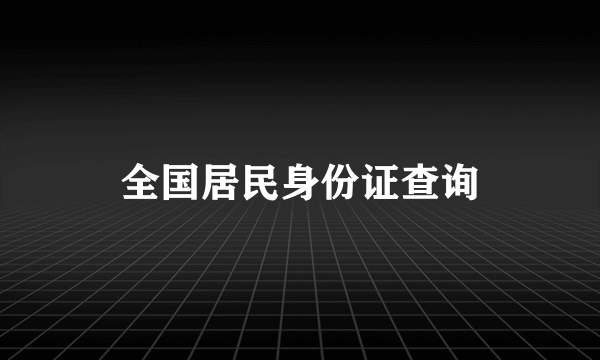 全国居民身份证查询